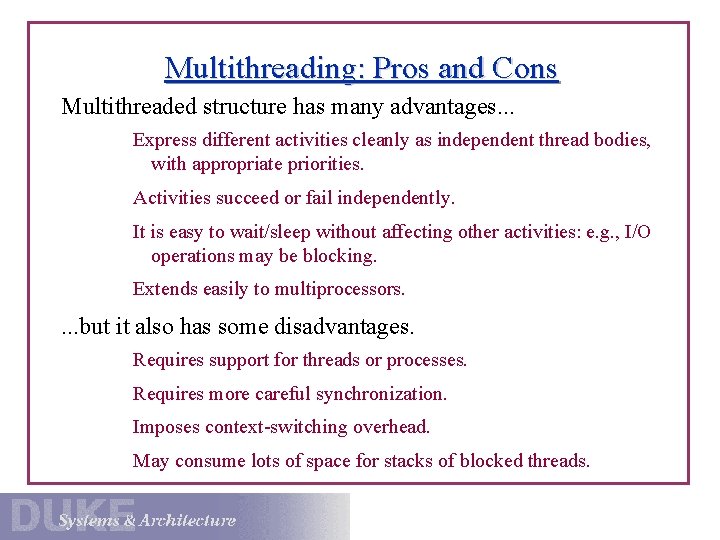 Multithreading: Pros and Cons

Multithreaded structure has many advantages...

Express different activities cleanly as independent thread bodies, with appropriate priorities.

Activities succeed or fail independently.

It is easy to wait/sleep without affecting other activities: e.g., I/O operations may be blocking.

Extends easily to multiprocessors.

...but it also has some disadvantages.

Requires support for threads or processes.

Requires more careful synchronization.

Imposes context-switching overhead.

May consume lots of space for stacks of blocked threads.

DUKE Systems & Architecture